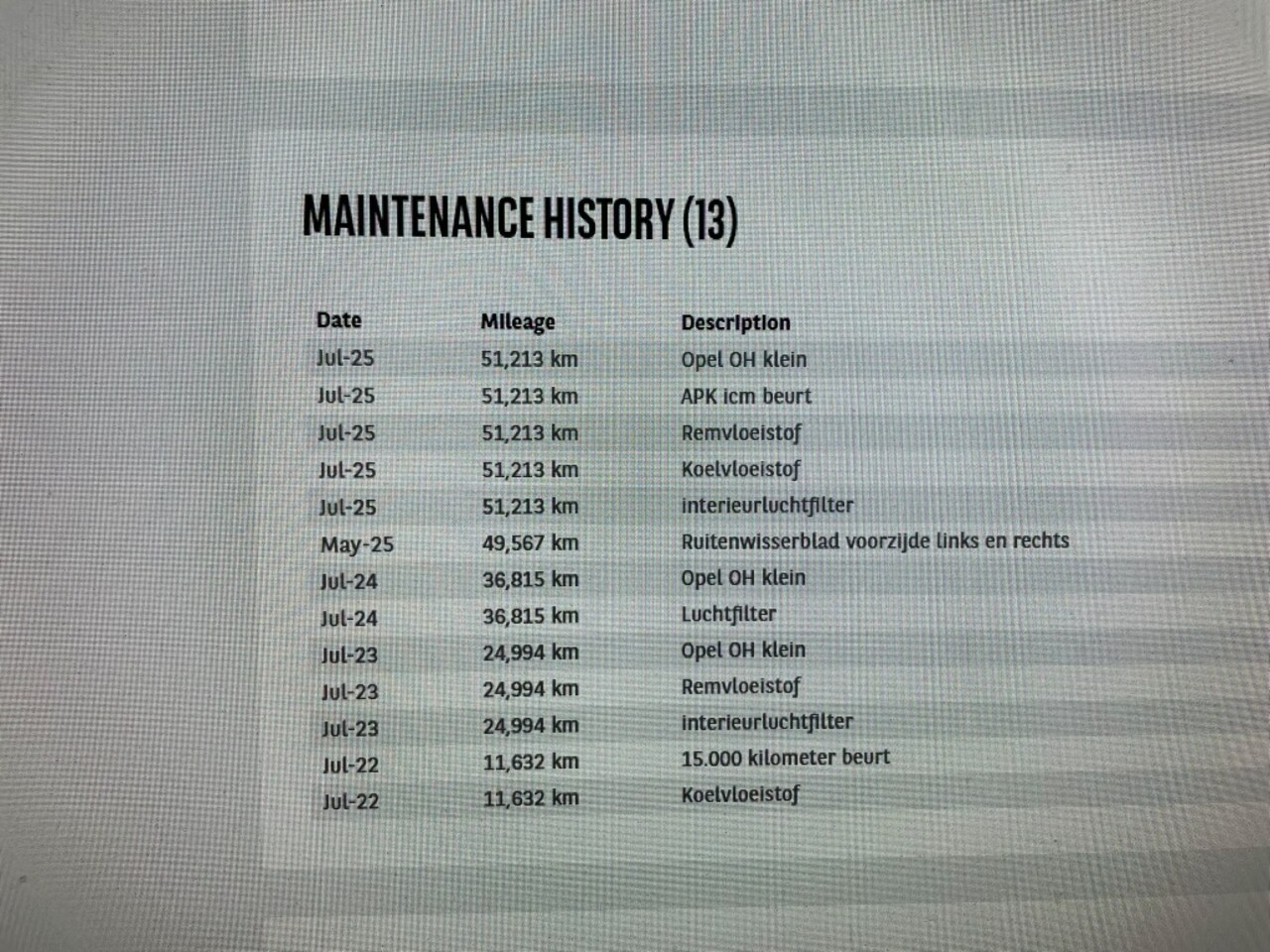 MAINTENANCE HISTORY (13)

| Date | Mileage | Description |
|---|---|---|
| Jul-25 | 51,213 km | Opel OH klein |
| Jul-25 | 51,213 km | APK icm beurt |
| Jul-25 | 51,213 km | Remvloeistof |
| Jul-25 | 51,213 km | Koelvloeistof |
| Jul-25 | 51,213 km | interieurluchtfilter |
| May-25 | 49,567 km | Ruitenwisserblad voorzijde links en rechts |
| Jul-24 | 36,815 km | Opel OH klein |
| Jul-24 | 36,815 km | Luchtfilter |
| Jul-23 | 24,994 km | Opel OH klein |
| Jul-23 | 24,994 km | Remvloeistof |
| Jul-23 | 24,994 km | interieurluchtfilter |
| Jul-22 | 11,632 km | 15.000 kilometer beurt |
| Jul-22 | 11,632 km | Koelvloeistof |